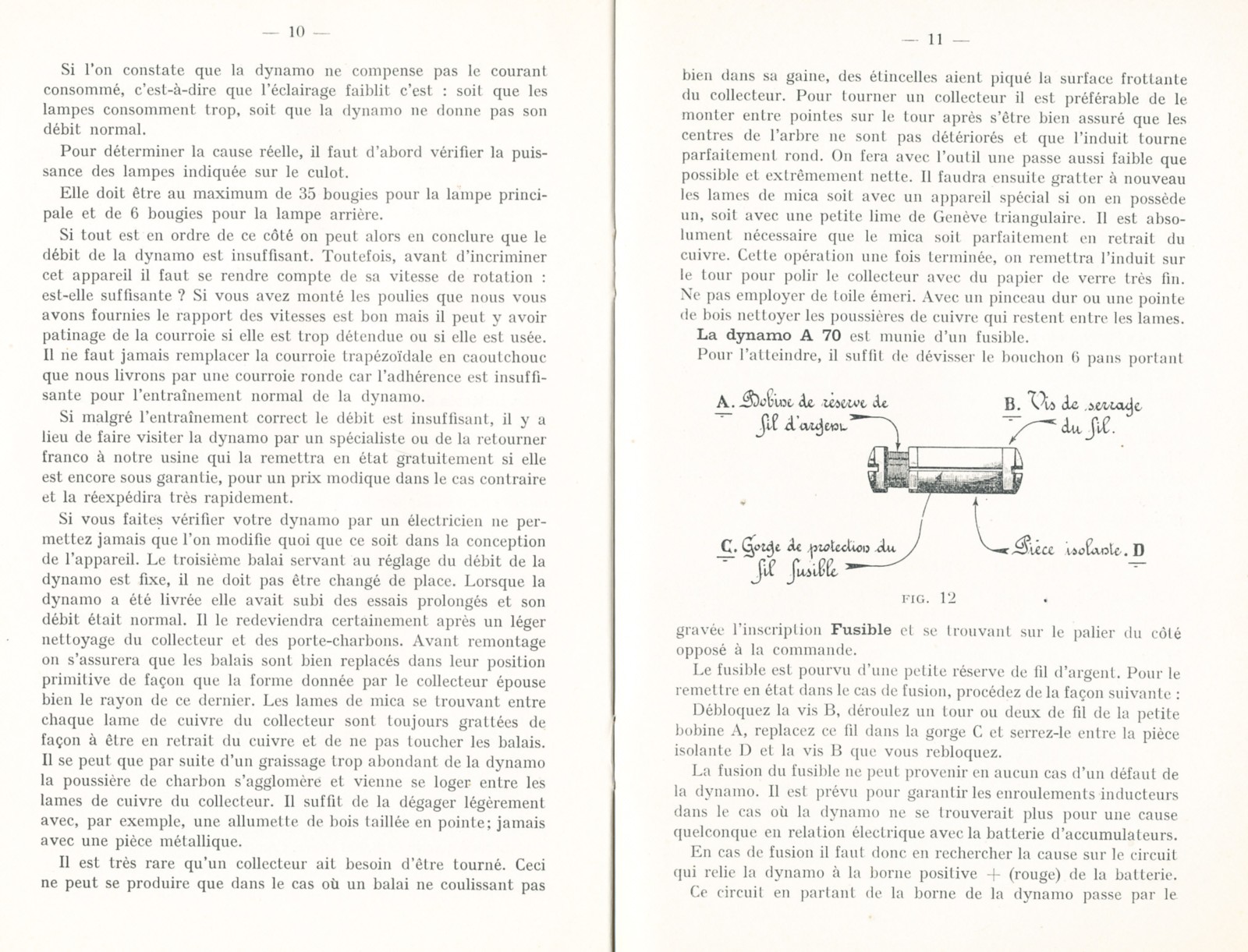 — 10 —

Si l'on constate que la dynamo ne compense pas le courant consommé, c'est-à-dire que l'éclairage faiblit c'est : soit que les lampes consomment trop, soit que la dynamo ne donne pas son débit normal.

Pour déterminer la cause réelle, il faut d'abord vérifier la puissance des lampes indiquée sur le culot.

Elle doit être au maximum de 35 bougies pour la lampe principale et de 6 bougies pour la lampe arrière.

Si tout est en ordre de ce côté on peut alors en conclure que le débit de la dynamo est insuffisant. Toutefois, avant d'incriminer cet appareil il faut se rendre compte de sa vitesse de rotation : est-elle suffisante ? Si vous avez monté les poulies que nous vous avons fournies le rapport des vitesses est bon mais il peut y avoir patinage de la courroie si elle est trop détendue ou si elle est usée. Il ne faut jamais remplacer la courroie trapézoïdale en caoutchouc que nous livrons par une courroie ronde car l'adhérence est insuffisante pour l'entraînement normal de la dynamo.

Si malgré l'entraînement correct le débit est insuffisant, il y a lieu de faire visiter la dynamo par un spécialiste ou de la retourner franco à notre usine qui la remettra en état gratuitement si elle est encore sous garantie, pour un prix modique dans le cas contraire et la réexpédira très rapidement.

Si vous faites vérifier votre dynamo par un électricien ne permettez jamais que l'on modifie quoi que ce soit dans la conception de l'appareil. Le troisième balai servant au réglage du débit de la dynamo est fixe, il ne doit pas être changé de place. Lorsque la dynamo a été livrée elle avait subi des essais prolongés et son débit était normal. Il le redeviendra certainement après un léger nettoyage du collecteur et des porte-charbons. Avant remontage on s'assurera que les balais sont bien replacés dans leur position primitive de façon que la forme donnée par le collecteur épouse bien le rayon de ce dernier. Les lames de mica se trouvant entre chaque lame de cuivre du collecteur sont toujours grattées de façon à être en retrait du cuivre et de ne pas toucher les balais. Il se peut que par suite d'un graissage trop abondant de la dynamo la poussière de charbon s'agglomère et vienne se loger entre les lames de cuivre du collecteur. Il suffit de la dégager légèrement avec, par exemple, une allumette de bois taillée en pointe; jamais avec une pièce métallique.

Il est très rare qu'un collecteur ait besoin d'être tourné. Ceci ne peut se produire que dans le cas où un balai ne coulissant pas

— 11 —

bien dans sa gaine, des étincelles aient piqué la surface frottante du collecteur. Pour tourner un collecteur il est préférable de le monter entre pointes sur le tour après s'être bien assuré que les centres de l'arbre ne sont pas détériorés et que l'induit tourne parfaitement rond. On fera avec l'outil une passe aussi faible que possible et extrêmement nette. Il faudra ensuite gratter à nouveau les lames de mica soit avec un appareil spécial si on en possède un, soit avec une petite lime de Genève triangulaire. Il est absolument nécessaire que le mica soit parfaitement en retrait du cuivre. Cette opération une fois terminée, on remettra l'induit sur le tour pour polir le collecteur avec du papier de verre très fin. Ne pas employer de toile émeri. Avec un pinceau dur ou une pointe de bois nettoyer les poussières de cuivre qui restent entre les lames.

La dynamo A 70 est munie d'un fusible.

Pour l'atteindre, il suffit de dévisser le bouchon 6 pans portant

A. Bobine de réserve de fil d'argent

B. Vis de serrage du fil.

C. Gorge de protection du fil fusible

Pièce isolante. D

FIG. 12

gravée l'inscription Fusible et se trouvant sur le palier du côté opposé à la commande.

Le fusible est pourvu d'une petite réserve de fil d'argent. Pour le remettre en état dans le cas de fusion, procédez de la façon suivante :

Débloquez la vis B, déroulez un tour ou deux de fil de la petite bobine A, replacez ce fil dans la gorge C et serrez-le entre la pièce isolante D et la vis B que vous rebloquez.

La fusion du fusible ne peut provenir en aucun cas d'un défaut de la dynamo. Il est prévu pour garantir les enroulements inducteurs dans le cas où la dynamo ne se trouverait plus pour une cause quelconque en relation électrique avec la batterie d'accumulateurs.

En cas de fusion il faut donc en rechercher la cause sur le circuit qui relie la dynamo à la borne positive + (rouge) de la batterie.

Ce circuit en partant de la borne de la dynamo passe par le